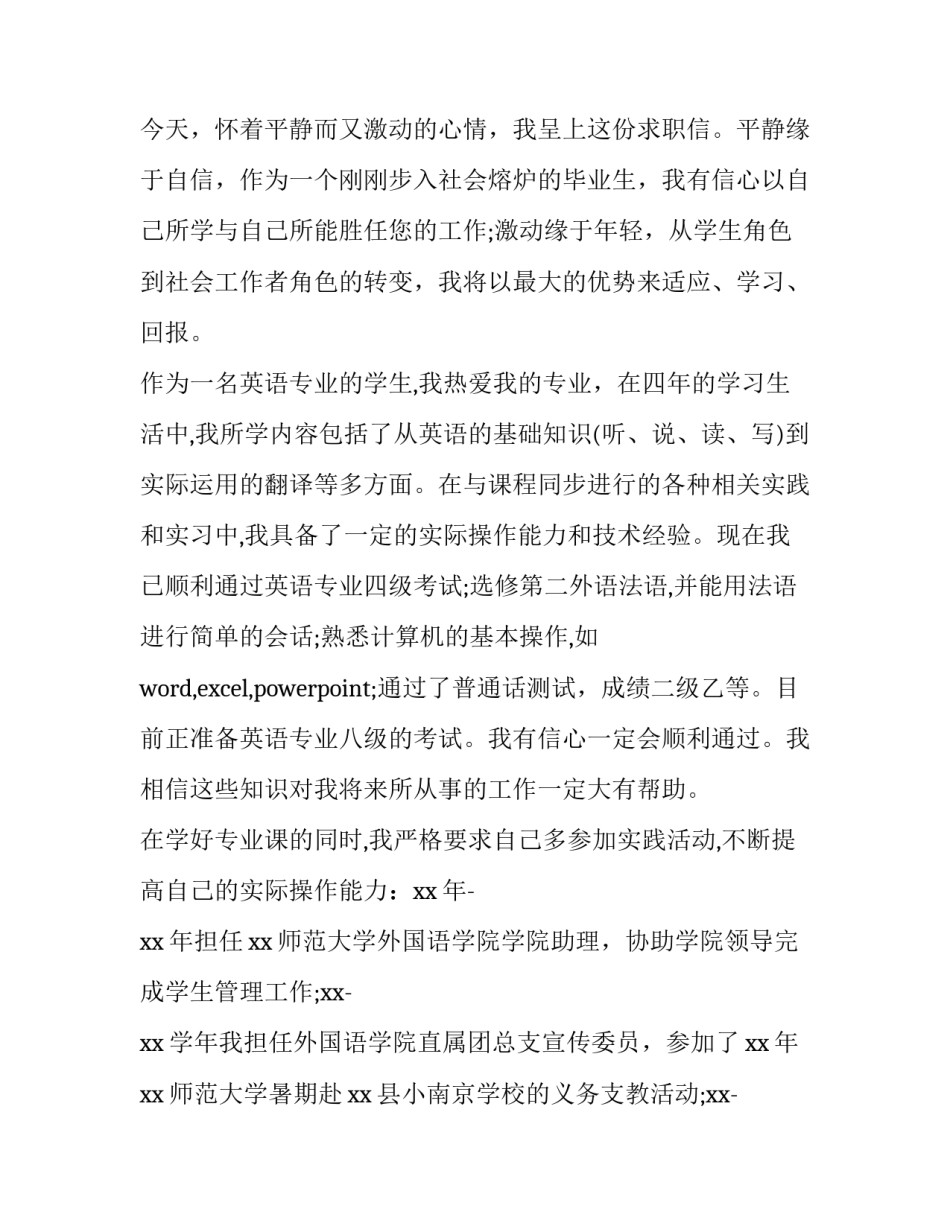 今天，怀着平静而又激动的心情，我呈上这份求职信。平静缘于自信，作为一个刚刚步入社会熔炉的毕业生，我有信心以自己所学与自己所能胜任您的工作;激动缘于年轻，从学生角色到社会工作者角色的转变，我将以最大的优势来适应、学习、回报。

作为一名英语专业的学生,我热爱我的专业，在四年的学习生活中,我所学内容包括了从英语的基础知识(听、说、读、写)到实际运用的翻译等多方面。在与课程同步进行的各种相关实践和实习中,我具备了一定的实际操作能力和技术经验。现在我已顺利通过英语专业四级考试;选修第二外语法语,并能用法语进行简单的会话;熟悉计算机的基本操作,如word,excel,powerpoint;通过了普通话测试，成绩二级乙等。目前正准备英语专业八级的考试。我有信心一定会顺利通过。我相信这些知识对我将来所从事的工作一定大有帮助。

在学好专业课的同时,我严格要求自己多参加实践活动,不断提高自己的实际操作能力：xx 年-xx 年担任 xx 师范大学外国语学院学院助理，协助学院领导完成学生管理工作;xx-xx 学年我担任外国语学院直属团总支宣传委员，参加了 xx 年 xx 师范大学暑期赴 xx 县小南京学校的义务支教活动;xx-